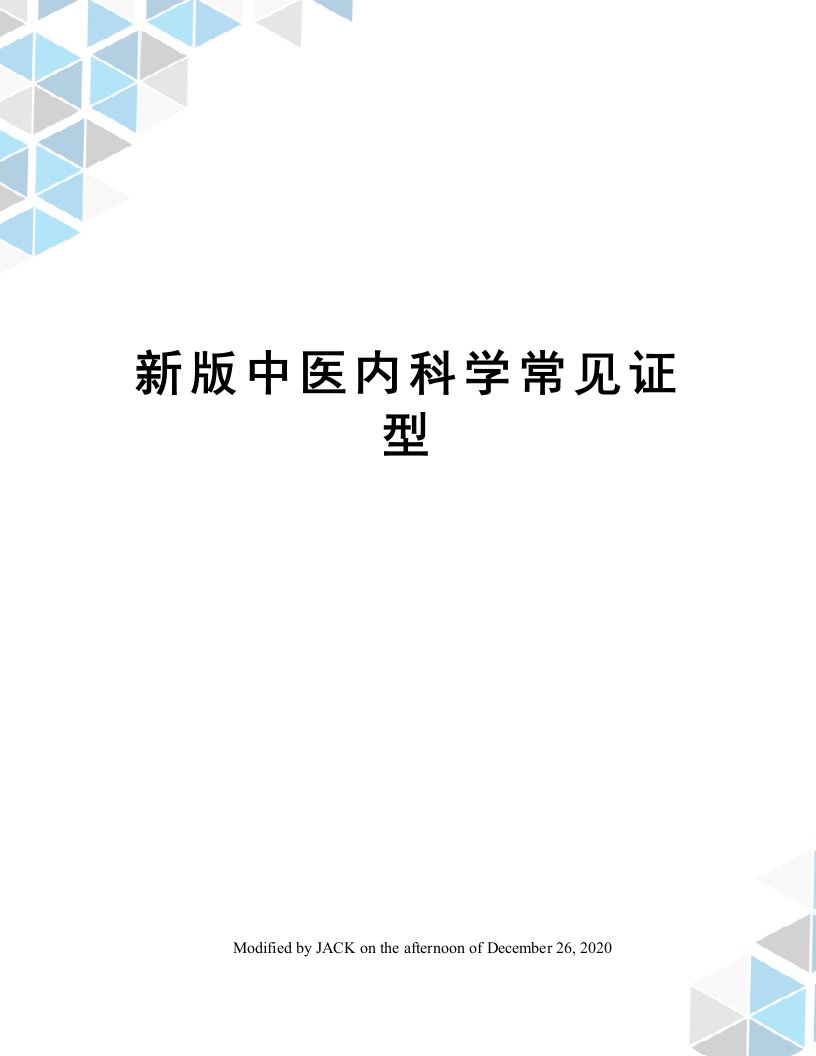 新版中医内科学常见证型

Modified by JACK on the afternoon of December 26, 2020